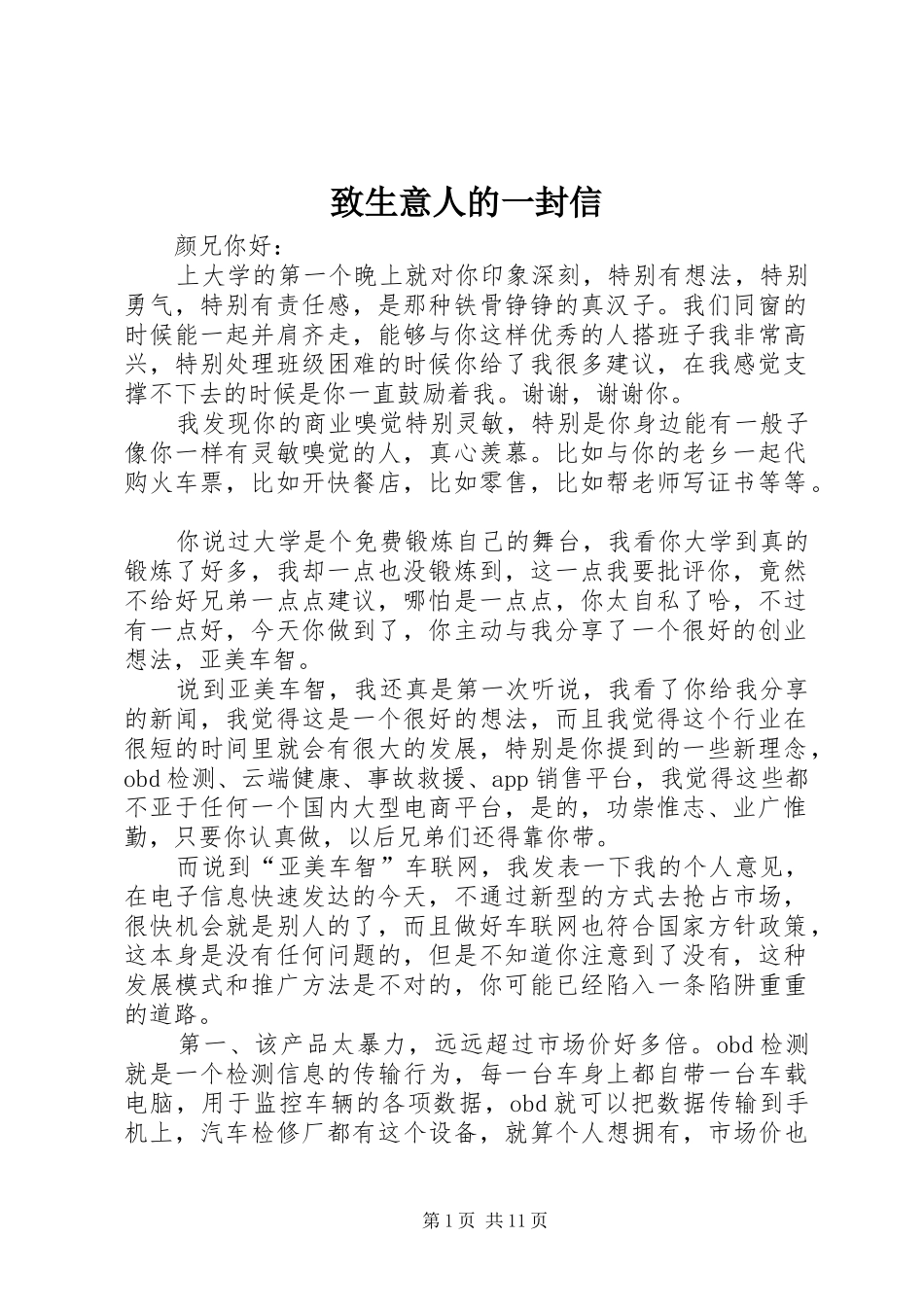 致生意人的一封信

颜兄你好：

上大学的第一个晚上就对你印象深刻，特别有想法，特别勇气，特别有责任感，是那种铁骨铮铮的真汉子。我们同窗的时候能一起并肩齐走，能够与你这样优秀的人搭班子我非常高兴，特别处理班级困难的时候你给了我很多建议，在我感觉支撑不下去的时候是你一直鼓励着我。谢谢，谢谢你。

我发现你的商业嗅觉特别灵敏，特别是你身边能有一般子像你一样有灵敏嗅觉的人，真心羡慕。比如与你的老乡一起代购火车票，比如开快餐店，比如零售，比如帮老师写证书等等。

你说过大学是个免费锻炼自己的舞台，我看你大学到真的锻炼了好多，我却一点也没锻炼到，这一点我要批评你，竟然不给好兄弟一点点建议，哪怕是一点点，你太自私了哈，不过有一点好，今天你做到了，你主动与我分享了一个很好的创业想法，亚美车智。

说到亚美车智，我还真是第一次听说，我看了你给我分享的新闻，我觉得这是一个很好的想法，而且我觉得这个行业在很短的时间里就会有很大的发展，特别是你提到的一些新理念，obd检测、云端健康、事故救援、app销售平台，我觉得这些都不亚于任何一个国内大型电商平台，是的，功崇惟志、业广惟勤，只要你认真做，以后兄弟们还得靠你带。

而说到“亚美车智”车联网，我发表一下我的个人意见，在电子信息快速发达的今天，不通过新型的方式去抢占市场，很快机会就是别人的了，而且做好车联网也符合国家方针政策，这本身是没有任何问题的，但是不知道你注意到了没有，这种发展模式和推广方法是不对的，你可能已经陷入一条陷阱重重的道路。

第一、该产品太暴力，远远超过市场价好多倍。obd检测就是一个检测信息的传输行为，每一台车身上都自带一台车载电脑，用于监控车辆的各项数据，obd就可以把数据传输到手机上，汽车检修厂都有这个设备，就算个人想拥有，市场价也

第1页 共11页